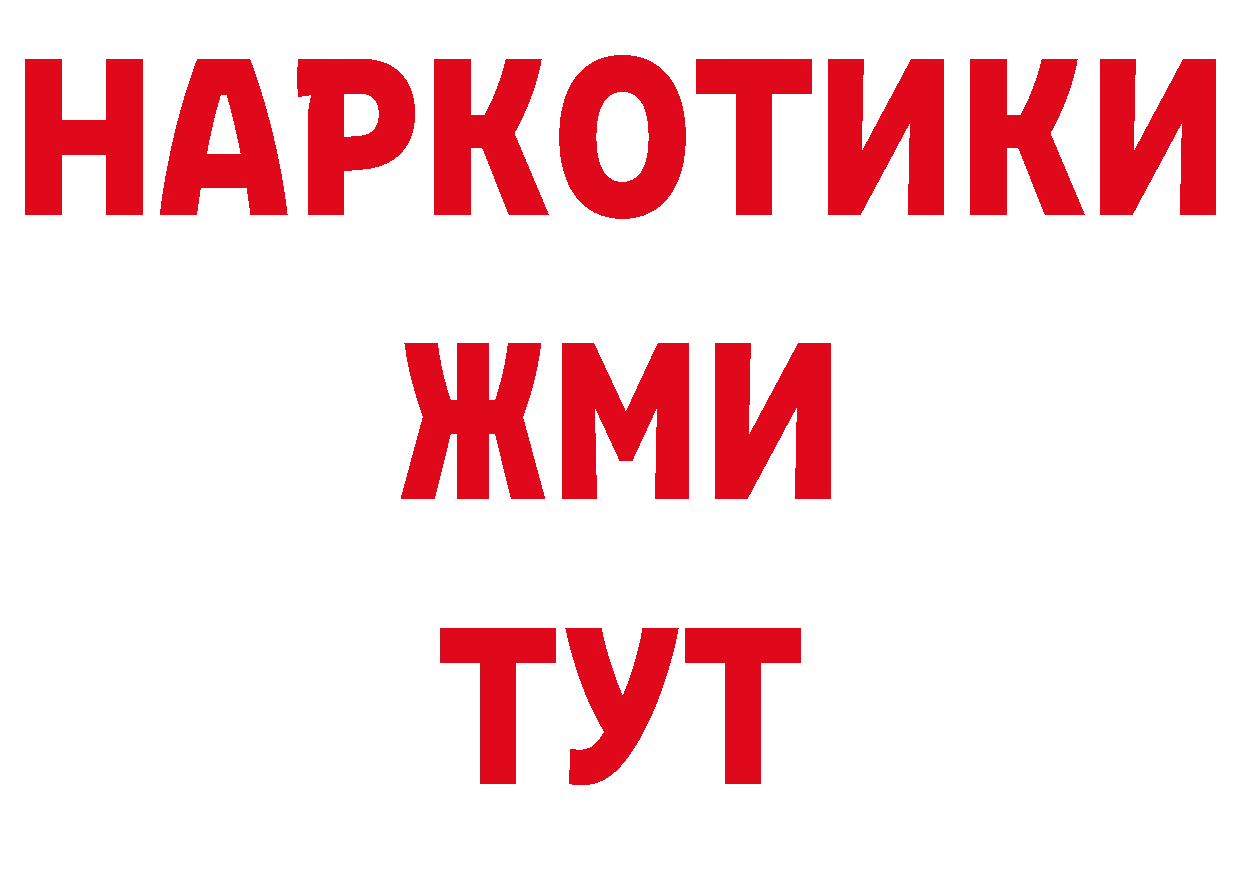 НАРКОТИКИ
ЖМИ
ТУТ